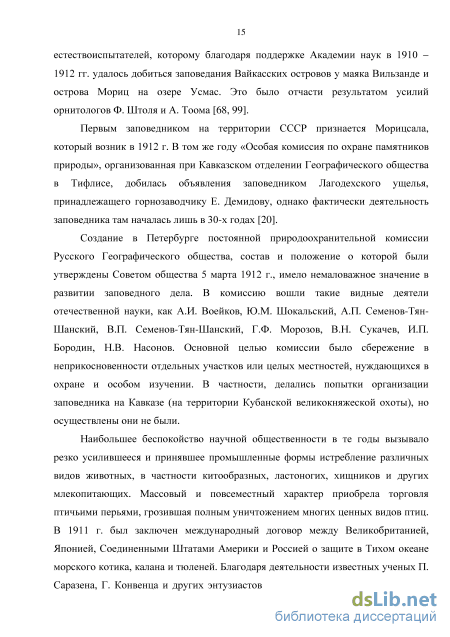 15

естествоиспытателей, которому благодаря поддержке Академии наук в 1910 – 1912 гг. удалось добиться заповедания Вайкасских островов у маяка Вильзанде и острова Мориц на озере Усмас. Это было отчасти результатом усилий орнитологов Ф. Штоля и А. Тоома [68, 99].

Первым заповедником на территории СССР признается Морицсала, который возник в 1912 г. В том же году «Особая комиссия по охране памятников природы», организованная при Кавказском отделении Географического общества в Тифлисе, добилась объявления заповедником Лагодехского ущелья, принадлежащего горнозаводчику Е. Демидову, однако фактически деятельность заповедника там началась лишь в 30-х годах [20].

Создание в Петербурге постоянной природоохранительной комиссии Русского Географического общества, состав и положение о которой были утверждены Советом общества 5 марта 1912 г., имело немаловажное значение в развитии заповедного дела. В комиссию вошли такие видные деятели отечественной науки, как А.И. Воейков, Ю.М. Шокальский, А.П. Семенов-Тян-Шанский, В.П. Семенов-Тян-Шанский, Г.Ф. Морозов, В.Н. Сукачев, И.П. Бородин, Н.В. Насонов. Основной целью комиссии было сбережение в неприкосновенности отдельных участков или целых местностей, нуждающихся в охране и особом изучении. В частности, делались попытки организации заповедника на Кавказе (на территории Кубанской великокняжеской охоты), но осуществлены они не были.

Наибольшее беспокойство научной общественности в те годы вызывало резко усилившееся и принявшее промышленные формы истребление различных видов животных, в частности китообразных, ластоногих, хищников и других млекопитающих. Массовый и повсеместный характер приобрела торговля птичьими перьями, грозившая полным уничтожением многих ценных видов птиц. В 1911 г. был заключен международный договор между Великобританией, Японией, Соединенными Штатами Америки и Россией о защите в Тихом океане морского котика, калана и тюленей. Благодаря деятельности известных ученых П. Саразена, Г. Конвенца и других энтузиастов

dsLib.net
библиотека диссертаций